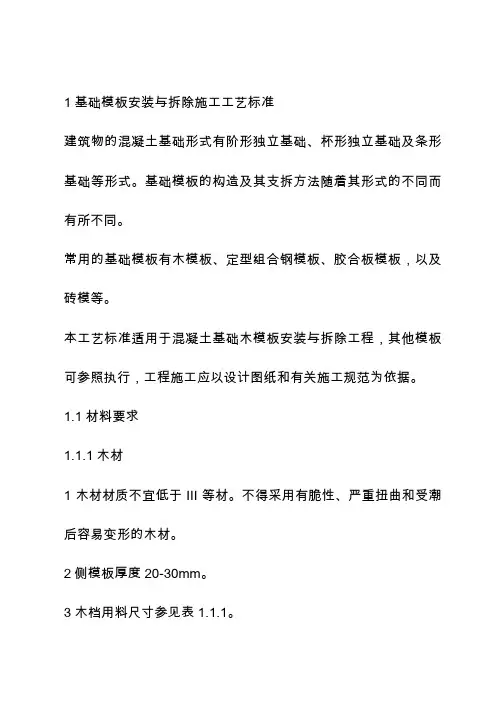 1 基础模板安装与拆除施工工艺标准

建筑物的混凝土基础形式有阶形独立基础、杯形独立基础及条形基础等形式。基础模板的构造及其支拆方法随着其形式的不同而有所不同。

常用的基础模板有木模板、定型组合钢模板、胶合板模板，以及砖模等。

本工艺标准适用于混凝土基础木模板安装与拆除工程，其他模板可参照执行，工程施工应以设计图纸和有关施工规范为依据。

1.1 材料要求

1.1.1 木材

1 木材材质不宜低于 III 等材。不得采用有脆性、严重扭曲和受潮后容易变形的木材。

2 侧模板厚度 20-30mm。

3 木档用料尺寸参见表 1.1.1。